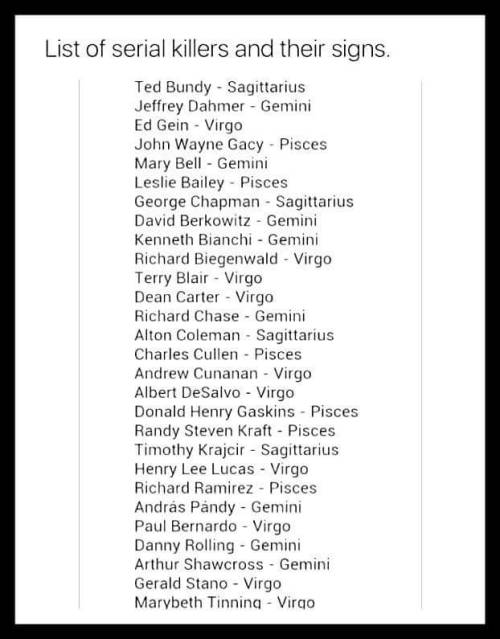 List of serial killers and their signs.

Ted Bundy - Sagittarius
Jeffrey Dahmer - Gemini
Ed Gein - Virgo
John Wayne Gacy - Pisces
Mary Bell - Gemini
Leslie Bailey - Pisces
George Chapman - Sagittarius
David Berkowitz - Gemini
Kenneth Bianchi - Gemini
Richard Biegenwald - Virgo
Terry Blair - Virgo
Dean Carter - Virgo
Richard Chase - Gemini
Alton Coleman - Sagittarius
Charles Cullen - Pisces
Andrew Cunanan - Virgo
Albert DeSalvo - Virgo
Donald Henry Gaskins - Pisces
Randy Steven Kraft - Pisces
Timothy Krajcir - Sagittarius
Henry Lee Lucas - Virgo
Richard Ramirez - Pisces
András Pándy - Gemini
Paul Bernardo - Virgo
Danny Rolling - Gemini
Arthur Shawcross - Gemini
Gerald Stano - Virgo
Marybeth Tinning - Virgo